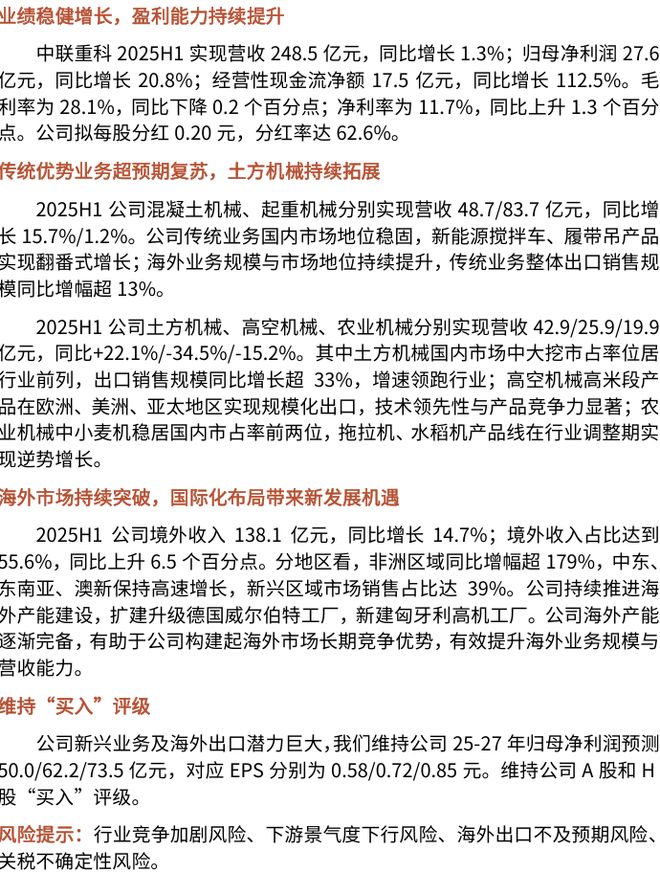 业绩稳健增长，盈利能力持续提升

中联重科 2025H1 实现营收 248.5 亿元，同比增长 1.3%；归母净利润 27.6 亿元，同比增长 20.8%；经营性现金流净额 17.5 亿元，同比增长 112.5%。毛利率为 28.1%，同比下降 0.2 个百分点；净利率为 11.7%，同比上升 1.3 个百分点。公司拟每股分红 0.20 元，分红率达 62.6%。

传统优势业务超预期复苏，土方机械持续拓展

2025H1 公司混凝土机械、起重机械分别实现营收 48.7/83.7 亿元，同比增长 15.7%/1.2%。公司传统业务国内市场地位稳固，新能源搅拌车、履带吊产品实现翻番式增长；海外业务规模与市场地位持续提升，传统业务整体出口销售规模同比增幅超 13%。

2025H1 公司土方机械、高空机械、农业机械分别实现营收 42.9/25.9/19.9 亿元，同比+22.1%/-34.5%/-15.2%。其中土方机械国内市场中大挖市占率位居行业前列，出口销售规模同比增长超 33%，增速领跑行业；高空机械高米段产品在欧洲、美洲、亚太地区实现规模化出口，技术领先性与产品竞争力显著；农业机械中小麦机稳居国内市占率前两位，拖拉机、水稻机产品线在行业调整期实现逆势增长。

海外市场持续突破，国际化布局带来新发展机遇

2025H1 公司境外收入 138.1 亿元，同比增长 14.7%；境外收入占比达到 55.6%，同比上升 6.5 个百分点。分地区看，非洲区域同比增幅超 179%，中东、东南亚、澳新保持高速增长，新兴区域市场销售占比达 39%。公司持续推进海外产能建设，扩建升级德国威尔伯特工厂，新建匈牙利高机工厂。公司海外产能逐渐完备，有助于公司构建起海外市场长期竞争优势，有效提升海外业务规模与营收能力。

维持“买入”评级

公司新兴业务及海外出口潜力巨大，我们维持公司 25-27 年归母净利润预测 50.0/62.2/73.5 亿元，对应 EPS 分别为 0.58/0.72/0.85 元。维持公司 A 股和 H 股“买入”评级。

风险提示：行业竞争加剧风险、下游景气度下行风险、海外出口不及预期风险、关税不确定性风险。